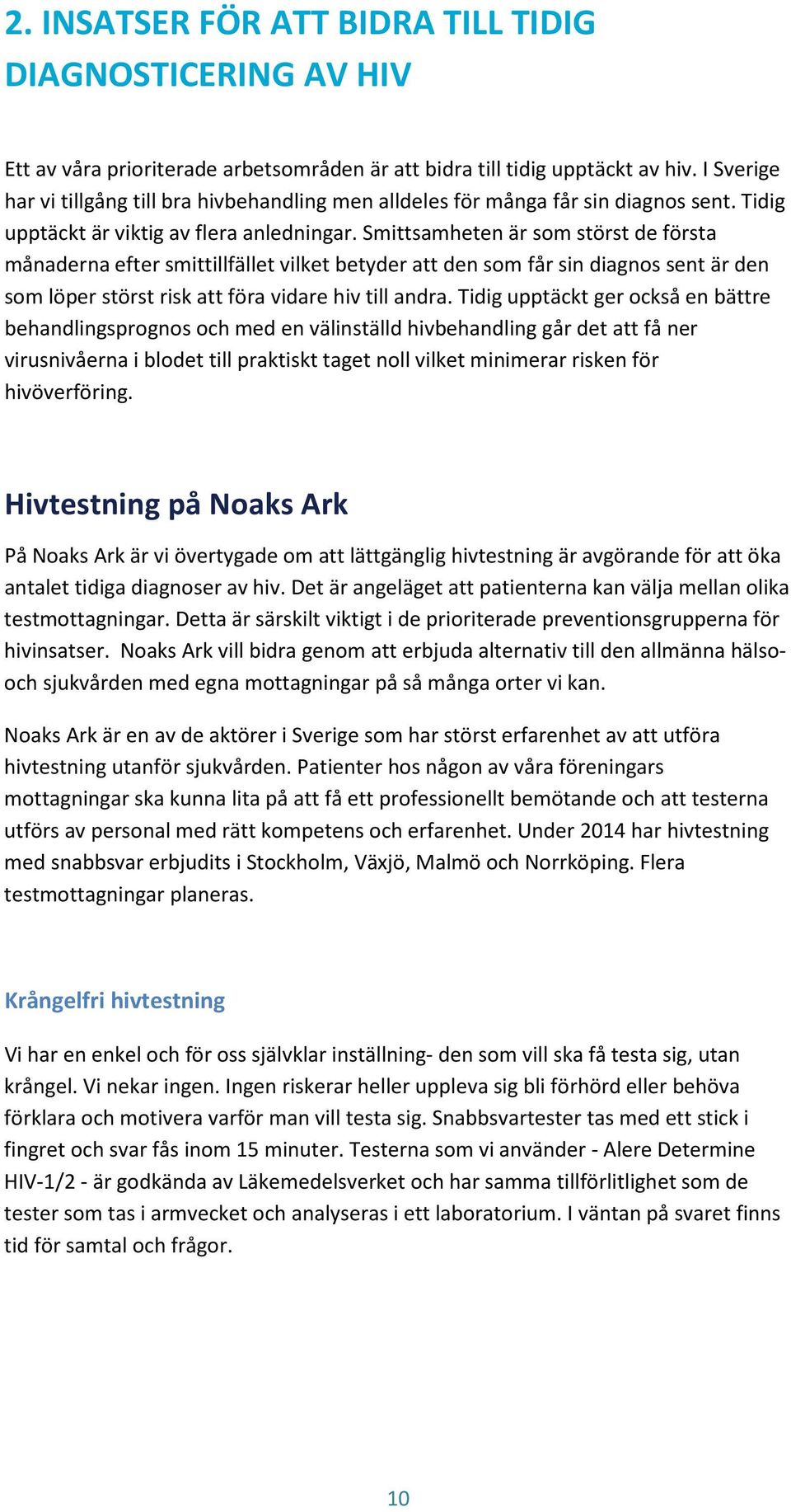 2. INSATSER FÖR ATT BIDRA TILL TIDIG DIAGNOSTICERING AV HIV

Ett av våra prioriterade arbetsområden är att bidra till tidig upptäckt av hiv. I Sverige har vi tillgång till bra hivbehandling men alldeles för många får sin diagnos sent. Tidig upptäckt är viktig av flera anledningar. Smittsamheten är som störst de första månaderna efter smittillfället vilket betyder att den som får sin diagnos sent är den som löper störst risk att föra vidare hiv till andra. Tidig upptäckt ger också en bättre behandlingsprognos och med en välinställd hivbehandling går det att få ner virusnivåerna i blodet till praktiskt taget noll vilket minimerar risken för hivöverföring.

Hivtestning på Noaks Ark

På Noaks Ark är vi övertygade om att lättgänglig hivtestning är avgörande för att öka antalet tidiga diagnoser av hiv. Det är angeläget att patienterna kan välja mellan olika testmottagningar. Detta är särskilt viktigt i de prioriterade preventionsgrupperna för hivinsatser. Noaks Ark vill bidra genom att erbjuda alternativ till den allmänna hälso- och sjukvården med egna mottagningar på så många orter vi kan.

Noaks Ark är en av de aktörer i Sverige som har störst erfarenhet av att utföra hivtestning utanför sjukvården. Patienter hos någon av våra föreningars mottagningar ska kunna lita på att få ett professionellt bemötande och att testerna utförs av personal med rätt kompetens och erfarenhet. Under 2014 har hivtestning med snabbsvar erbjudits i Stockholm, Växjö, Malmö och Norrköping. Flera testmottagningar planeras.

Krångelfri hivtestning

Vi har en enkel och för oss självklar inställning- den som vill ska få testa sig, utan krångel. Vi nekar ingen. Ingen riskerar heller uppleva sig bli förhörd eller behöva förklara och motivera varför man vill testa sig. Snabbsvartester tas med ett stick i fingret och svar fås inom 15 minuter. Testerna som vi använder - Alere Determine HIV-1/2 - är godkända av Läkemedelsverket och har samma tillförlitlighet som de tester som tas i armvecket och analyseras i ett laboratorium. I väntan på svaret finns tid för samtal och frågor.

10